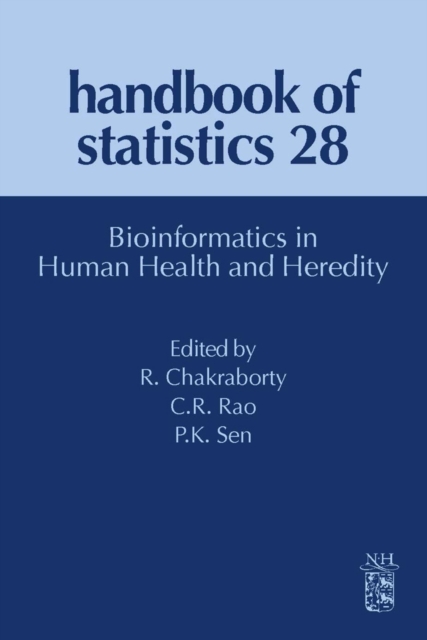 handbook of statistics 28

Bioinformatics in Human Health and Heredity

Edited by
R. Chakraborty
C.R. Rao
P.K. Sen

N·H